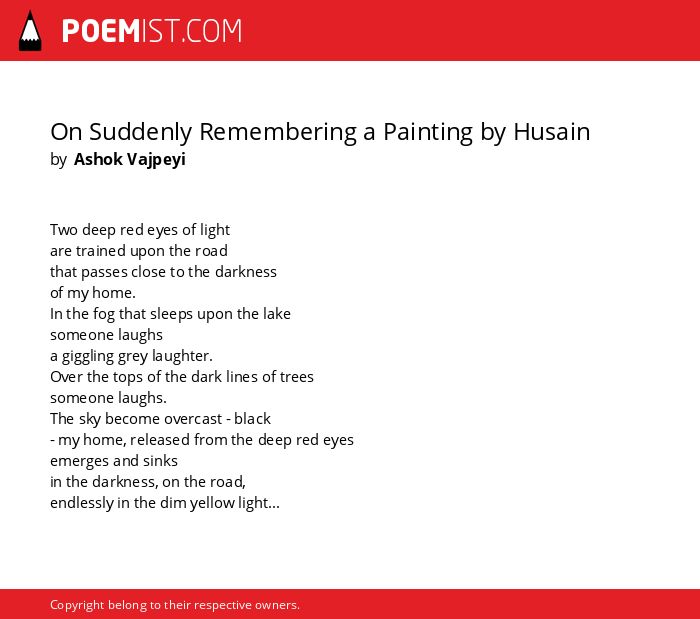 POEMIST.COM

On Suddenly Remembering a Painting by Husain
by Ashok Vajpeyi

Two deep red eyes of light
are trained upon the road
that passes close to the darkness
of my home.
In the fog that sleeps upon the lake
someone laughs
a giggling grey laughter.
Over the tops of the dark lines of trees
someone laughs.
The sky become overcast - black
- my home, released from the deep red eyes
emerges and sinks
in the darkness, on the road,
endlessly in the dim yellow light...

Copyright belong to their respective owners.